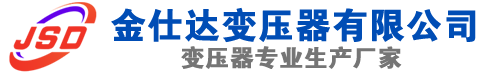 JSD
金仕达变压器有限公司
变压器专业生产厂家